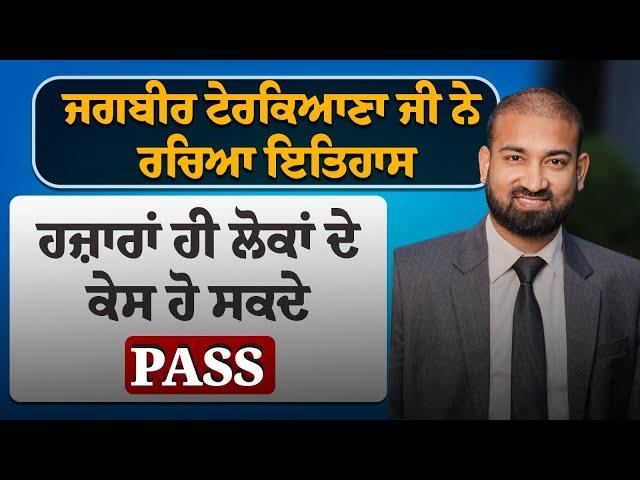 ਜਗਬੀਰ ਟੇਰਕਿਆਣਾ ਜੀ ਨੇ ਰਚਿਆ ਇਤਿਹਾਸ

ਹਜ਼ਾਰਾਂ ਹੀ ਲੋਕਾਂ ਦੇ ਕੇਸ ਹੋ ਸਕਦੇ PASS